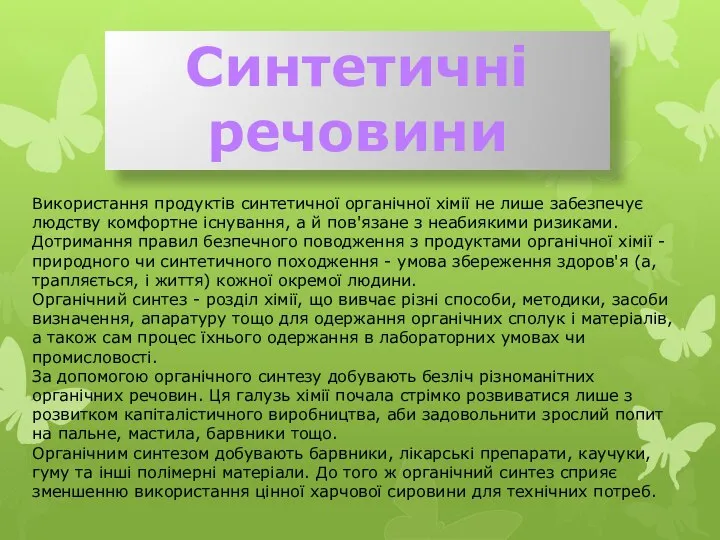 Синтетичні речовини

Використання продуктів синтетичної органічної хімії не лише забезпечує людству комфортне існування, а й пов'язане з неабиякими ризиками. Дотримання правил безпечного поводження з продуктами органічної хімії - природного чи синтетичного походження - умова збереження здоров'я (а, трапляється, і життя) кожної окремої людини.
Органічний синтез - розділ хімії, що вивчає різні способи, методики, засоби визначення, апаратуру тощо для одержання органічних сполук і матеріалів, а також сам процес їхнього одержання в лабораторних умовах чи промисловості.
За допомогою органічного синтезу добувають безліч різноманітних органічних речовин. Ця галузь хімії почала стрімко розвиватися лише з розвитком капіталістичного виробництва, аби задовольнити зрослий попит на пальне, мастила, барвники тощо.
Органічним синтезом добувають барвники, лікарські препарати, каучуки, гуму та інші полімерні матеріали. До того ж органічний синтез сприяє зменшенню використання цінної харчової сировини для технічних потреб.